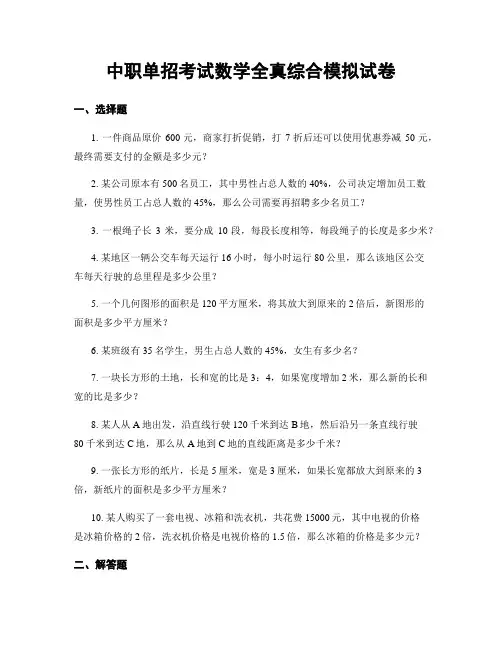 中职单招考试数学全真综合模拟试卷

一、选择题

1. 一件商品原价 600 元，商家打折促销，打 7 折后还可以使用优惠券减 50 元，最终需要支付的金额是多少元？

2. 某公司原本有 500 名员工，其中男性占总人数的 40%，公司决定增加员工数量，使男性员工占总人数的 45%，那么公司需要再招聘多少名员工？

3. 一根绳子长 3 米，要分成 10 段，每段长度相等，每段绳子的长度是多少米？

4. 某地区一辆公交车每天运行 16 小时，每小时运行 80 公里，那么该地区公交车每天行驶的总里程是多少公里？

5. 一个几何图形的面积是 120 平方厘米，将其放大到原来的 2 倍后，新图形的面积是多少平方厘米？

6. 某班级有 35 名学生，男生占总人数的 45%，女生有多少名？

7. 一块长方形的土地，长和宽的比是 3：4，如果宽度增加 2 米，那么新的长和宽的比是多少？

8. 某人从 A 地出发，沿直线行驶 120 千米到达 B 地，然后沿另一条直线行驶 80 千米到达 C 地，那么从 A 地到 C 地的直线距离是多少千米？

9. 一张长方形的纸片，长是 5 厘米，宽是 3 厘米，如果长宽都放大到原来的 3 倍，新纸片的面积是多少平方厘米？

10. 某人购买了一套电视、冰箱和洗衣机，共花费 15000 元，其中电视的价格是冰箱价格的 2 倍，洗衣机价格是电视价格的 1.5 倍，那么冰箱的价格是多少元？

二、解答题